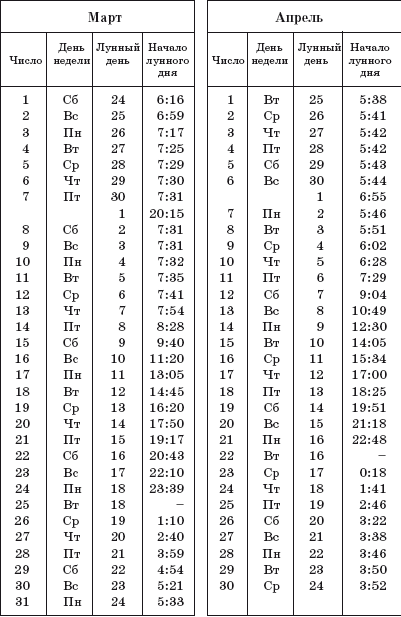 Март

| Число | День недели | Лунный день | Начало лунного дня |
|---|---|---|---|
| 1 | Сб | 24 | 6:16 |
| 2 | Вс | 25 | 6:59 |
| 3 | Пн | 26 | 7:17 |
| 4 | Вт | 27 | 7:25 |
| 5 | Ср | 28 | 7:29 |
| 6 | Чт | 29 | 7:30 |
| 7 | Пт | 30 | 7:31 |
| | | 1 | 20:15 |
| 8 | Сб | 2 | 7:31 |
| 9 | Вс | 3 | 7:31 |
| 10 | Пн | 4 | 7:32 |
| 11 | Вт | 5 | 7:35 |
| 12 | Ср | 6 | 7:41 |
| 13 | Чт | 7 | 7:54 |
| 14 | Пт | 8 | 8:28 |
| 15 | Сб | 9 | 9:40 |
| 16 | Вс | 10 | 11:20 |
| 17 | Пн | 11 | 13:05 |
| 18 | Вт | 12 | 14:45 |
| 19 | Ср | 13 | 16:20 |
| 20 | Чт | 14 | 17:50 |
| 21 | Пт | 15 | 19:17 |
| 22 | Сб | 16 | 20:43 |
| 23 | Вс | 17 | 22:10 |
| 24 | Пн | 18 | 23:39 |
| 25 | Вт | 18 | – |
| 26 | Ср | 19 | 1:10 |
| 27 | Чт | 20 | 2:40 |
| 28 | Пт | 21 | 3:59 |
| 29 | Сб | 22 | 4:54 |
| 30 | Вс | 23 | 5:21 |
| 31 | Пн | 24 | 5:33 |

Апрель

| Число | День недели | Лунный день | Начало лунного дня |
|---|---|---|---|
| 1 | Вт | 25 | 5:38 |
| 2 | Ср | 26 | 5:41 |
| 3 | Чт | 27 | 5:42 |
| 4 | Пт | 28 | 5:42 |
| 5 | Сб | 29 | 5:43 |
| 6 | Вс | 30 | 5:44 |
| | | 1 | 6:55 |
| 7 | Пн | 2 | 5:46 |
| 8 | Вт | 3 | 5:51 |
| 9 | Ср | 4 | 6:02 |
| 10 | Чт | 5 | 6:28 |
| 11 | Пт | 6 | 7:29 |
| 12 | Сб | 7 | 9:04 |
| 13 | Вс | 8 | 10:49 |
| 14 | Пн | 9 | 12:30 |
| 15 | Вт | 10 | 14:05 |
| 16 | Ср | 11 | 15:34 |
| 17 | Чт | 12 | 17:00 |
| 18 | Пт | 13 | 18:25 |
| 19 | Сб | 14 | 19:51 |
| 20 | Вс | 15 | 21:18 |
| 21 | Пн | 16 | 22:48 |
| 22 | Вт | 16 | – |
| 23 | Ср | 17 | 0:18 |
| 24 | Чт | 18 | 1:41 |
| 25 | Пт | 19 | 2:46 |
| 26 | Сб | 20 | 3:22 |
| 27 | Вс | 21 | 3:38 |
| 28 | Пн | 22 | 3:46 |
| 29 | Вт | 23 | 3:50 |
| 30 | Ср | 24 | 3:52 |